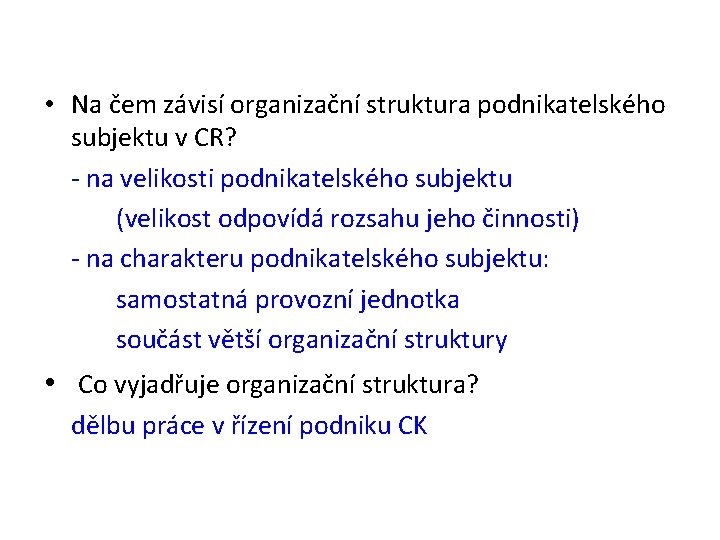 • Na čem závisí organizační struktura podnikatelského subjektu v CR?

- na velikosti podnikatelského subjektu

(velikost odpovídá rozsahu jeho činnosti)

- na charakteru podnikatelského subjektu:

samostatná provozní jednotka

součást větší organizační struktury

• Co vyjadřuje organizační struktura?

dělbu práce v řízení podniku CK